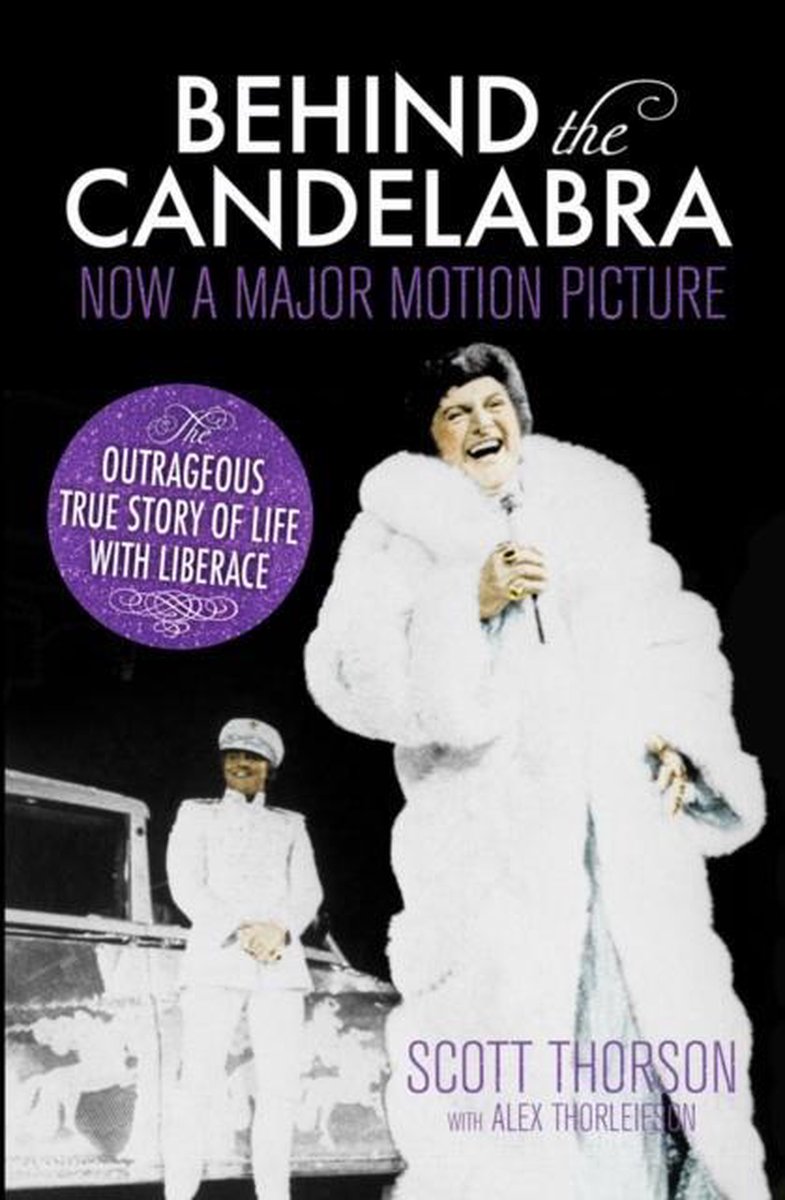 BEHIND the CANDELABRA
NOW A MAJOR MOTION PICTURE

The OUTRAGEOUS TRUE STORY OF LIFE WITH LIBERACE

SCOTT THORSON
WITH ALEX THORLEIFSON